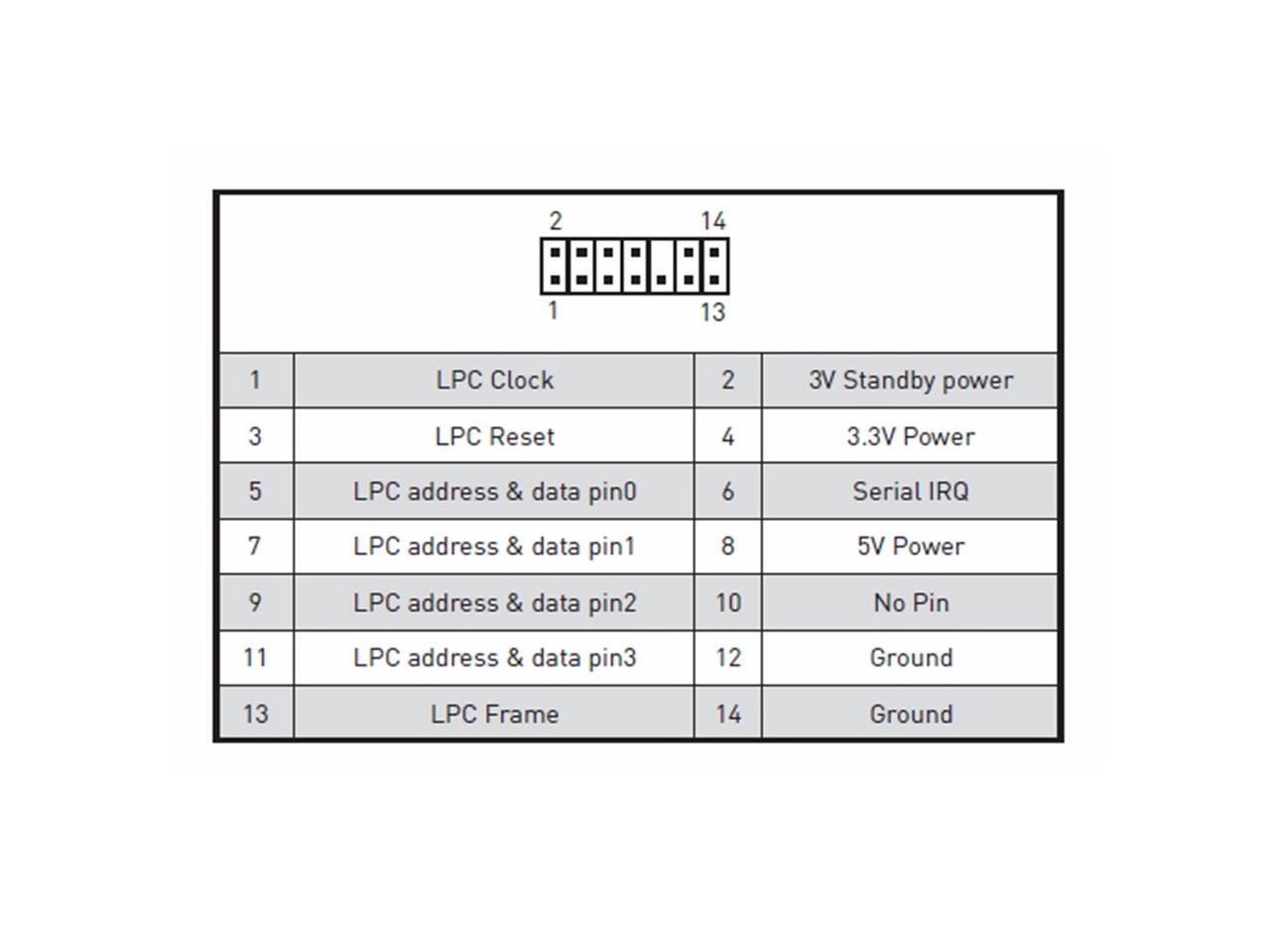 2 14

1 13

| 1 | LPC Clock | 2 | 3V Standby power |
|---|---|---|---|
| 3 | LPC Reset | 4 | 3.3V Power |
| 5 | LPC address & data pin0 | 6 | Serial IRQ |
| 7 | LPC address & data pin1 | 8 | 5V Power |
| 9 | LPC address & data pin2 | 10 | No Pin |
| 11 | LPC address & data pin3 | 12 | Ground |
| 13 | LPC Frame | 14 | Ground |